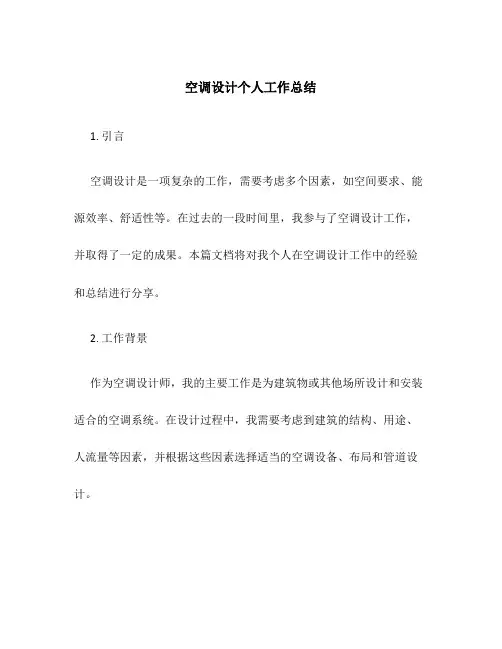 空调设计个人工作总结

1. 引言

空调设计是一项复杂的工作，需要考虑多个因素，如空间要求、能源效率、舒适性等。在过去的一段时间里，我参与了空调设计工作，并取得了一定的成果。本篇文档将对我个人在空调设计工作中的经验和总结进行分享。

2. 工作背景

作为空调设计师，我的主要工作是为建筑物或其他场所设计和安装适合的空调系统。在设计过程中，我需要考虑到建筑的结构、用途、人流量等因素，并根据这些因素选择适当的空调设备、布局和管道设计。